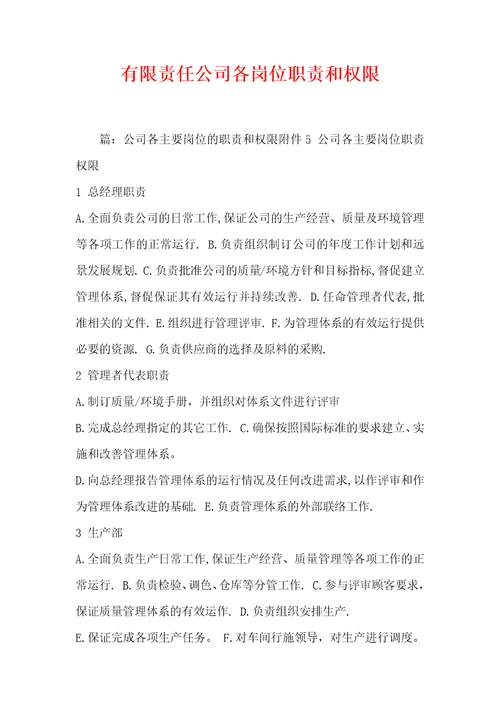 有限责任公司各岗位职责和权限

篇：公司各主要岗位的职责和权限附件 5 公司各主要岗位职责权限

1 总经理职责

A.全面负责公司的日常工作,保证公司的生产经营、质量及环境管理等各项工作的正常运行. B.负责组织制订公司的年度工作计划和远景发展规划. C.负责批准公司的质量/环境方针和目标指标,督促建立管理体系,督促保证其有效运行并持续改善. D.任命管理者代表,批准相关的文件. E.组织进行管理评审. F.为管理体系的有效运行提供必要的资源. G.负责供应商的选择及原料的采购.

2 管理者代表职责

A.制订质量/环境手册，并组织对体系文件进行评审

B.完成总经理指定的其它工作. C.确保按照国际标准的要求建立、实施和改善管理体系。

D.向总经理报告管理体系的运行情况及任何改进需求,以作评审和作为管理体系改进的基础. E.负责管理体系的外部联络工作.

3 生产部

A.全面负责生产日常工作,保证生产经营、质量管理等各项工作的正常运行. B.负责检验、调色、仓库等分管工作. C.参与评审顾客要求，保证质量管理体系的有效运作. D.负责组织安排生产.

E.保证完成各项生产任务。 F.对车间行施领导，对生产进行调度。